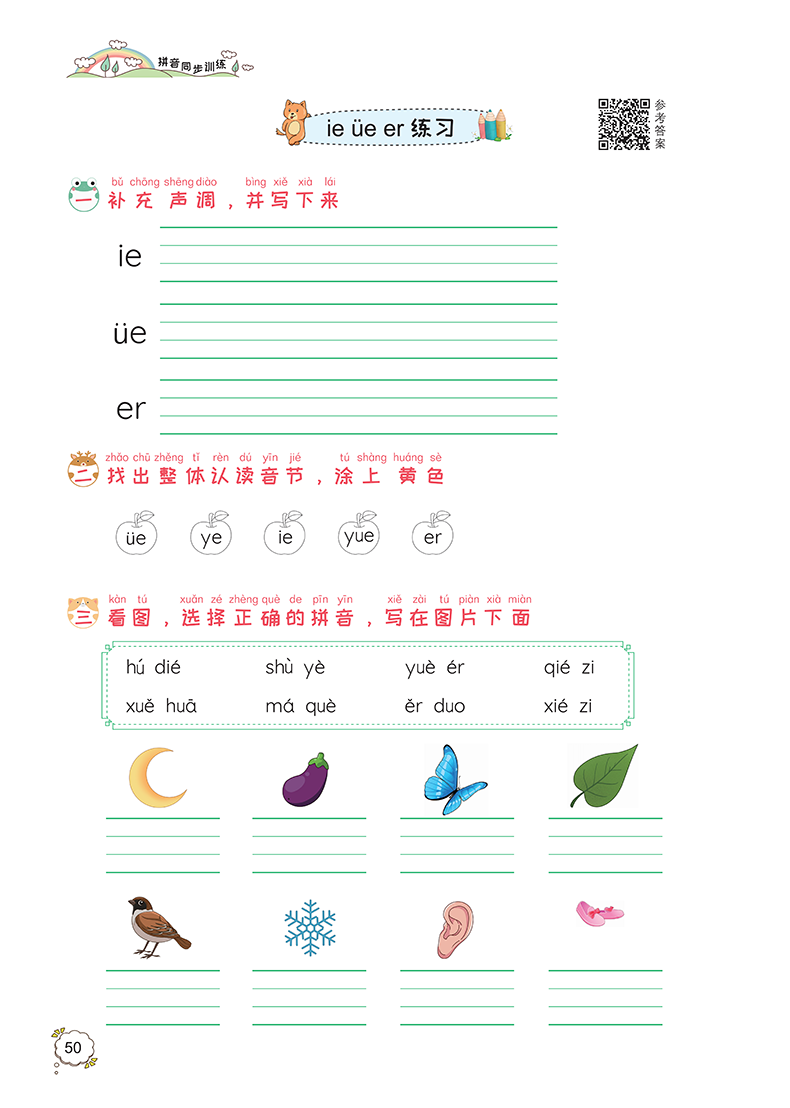 拼音同步训练

ie üe er 练习

参考答案

bǔ chōng shēng diào bìng xiě xià lái
一 补充声调，并写下来

ie

üe

er

zhǎo chū zhěng tǐ rèn dú yīn jié tú shàng huáng sè
二 找出整体认读音节，涂上黄色

üe ye ie yue er

kàn tú xuǎn zé zhèng què de pīn yīn xiě zài tú piàn xià miàn
三 看图，选择正确的拼音，写在图片下面

hú dié shù yè yuè ér qié zi
xuě huā má què ěr duo xié zi

50